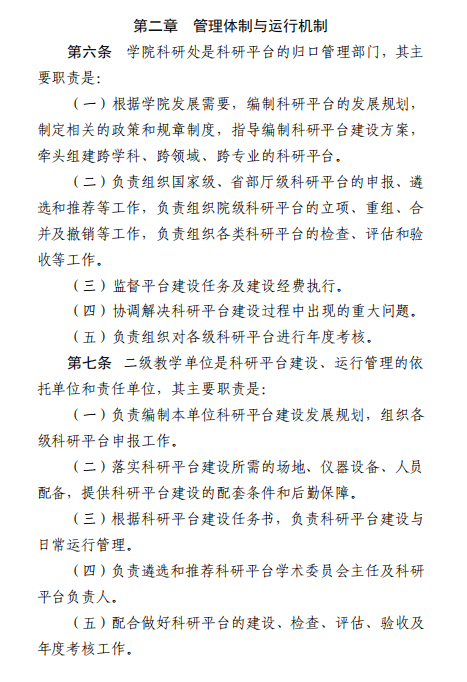 第二章 管理体制与运行机制

第六条 学院科研处是科研平台的归口管理部门，其主要职责是：

（一）根据学院发展需要，编制科研平台的发展规划，制定相关的政策和规章制度，指导编制科研平台建设方案，牵头组建跨学科、跨领域、跨专业的科研平台。

（二）负责组织国家级、省部厅级科研平台的申报、遴选和推荐等工作，负责组织院级科研平台的立项、重组、合并及撤销等工作，负责组织各类科研平台的检查、评估和验收等工作。

（三）监督平台建设任务及建设经费执行。

（四）协调解决科研平台建设过程中出现的重大问题。

（五）负责组织对各级科研平台进行年度考核。

第七条 二级教学单位是科研平台建设、运行管理的依托单位和责任单位，其主要职责是：

（一）负责编制本单位科研平台建设发展规划，组织各级科研平台申报工作。

（二）落实科研平台建设所需的场地、仪器设备、人员配备，提供科研平台建设的配套条件和后勤保障。

（三）根据科研平台建设任务书，负责科研平台建设与日常运行管理。

（四）负责遴选和推荐科研平台学术委员会主任及科研平台负责人。

（五）配合做好科研平台的建设、检查、评估、验收及年度考核工作。